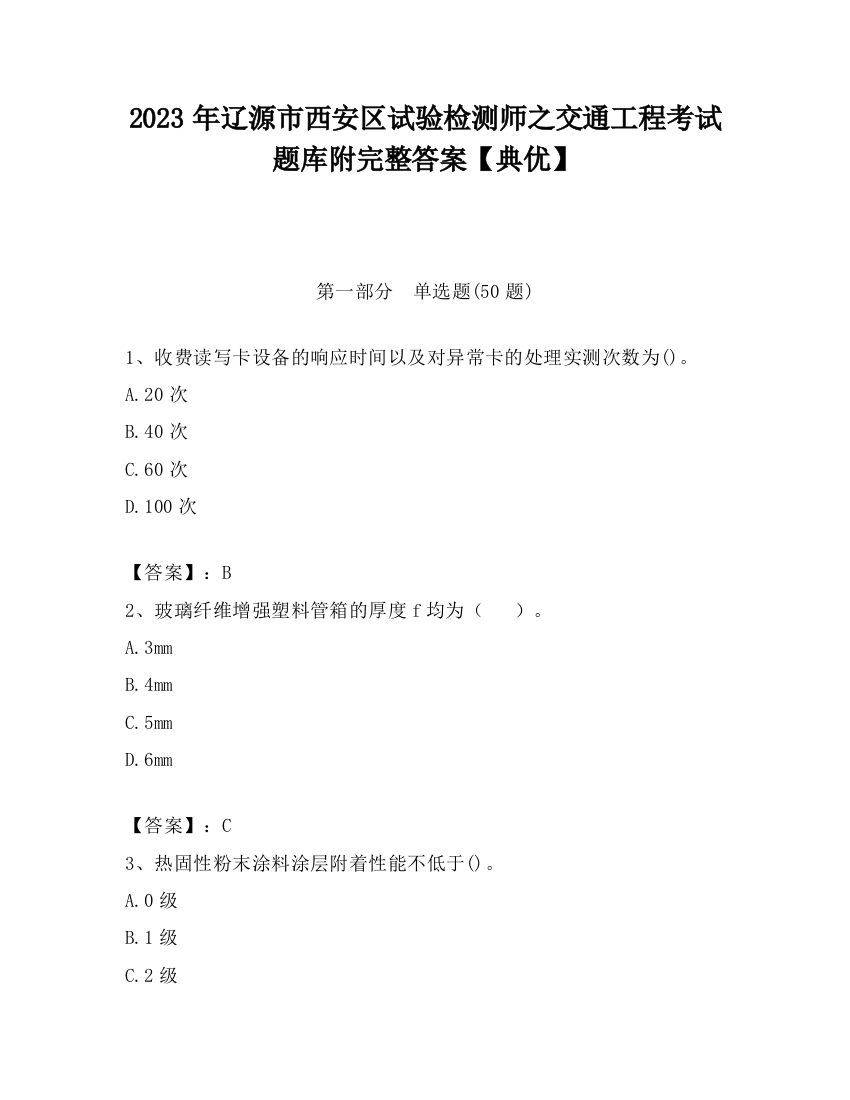 2023 年辽源市西安区试验检测师之交通工程考试题库附完整答案【典优】

第一部分　单选题(50 题)

1、收费读写卡设备的响应时间以及对异常卡的处理实测次数为()。

A.20 次

B.40 次

C.60 次

D.100 次

【答案】：B

2、玻璃纤维增强塑料管箱的厚度 f 均为（　　）。

A.3mm

B.4mm

C.5mm

D.6mm

【答案】：C

3、热固性粉末涂料涂层附着性能不低于()。

A.0 级

B.1 级

C.2 级